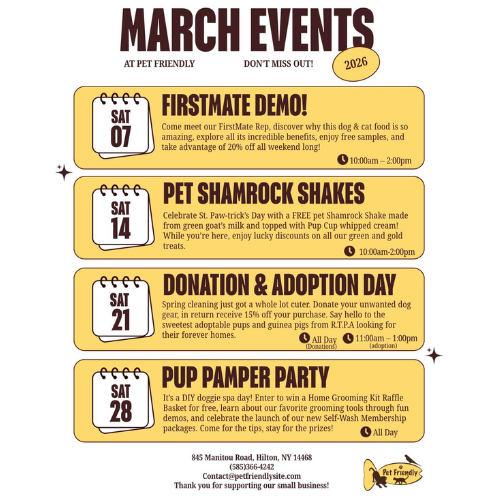 MARCH EVENTS

AT PET FRIENDLY

DON'T MISS OUT!

2026

SAT 07

FIRSTMATE DEMO!

Come meet our FirstMate Rep, discover why this dog & cat food is so amazing, explore all its incredible benefits, enjoy free samples, and take advantage of 20% off all weekend long!

10:00am – 2:00pm

SAT 14

PET SHAMROCK SHAKES

Celebrate St. Paw-trick's Day with a FREE pet Shamrock Shake made from green goat's milk and topped with Pup Cup whipped cream! While you're here, enjoy lucky discounts on all our green and gold treats.

10:00am-2:00pm

SAT 21

DONATION & ADOPTION DAY

Spring cleaning just got a whole lot cuter. Donate your unwanted dog gear, in return receive 15% off your purchase. Say hello to the sweetest adoptable pups and guinea pigs from R.T.P.A looking for their forever homes.

All Day (Donations)

11:00am – 1:00pm (adoption)

SAT 28

PUP PAMPER PARTY

It's a DIY doggie spa day! Enter to win a Home Grooming Kit Raffle Basket for free, learn about our favorite grooming tools through fun demos, and celebrate the launch of our new Self-Wash Membership packages. Come for the tips, stay for the prizes!

All Day

845 Manitou Road, Hilton, NY 14468
(585)366-4242
Contact@petfriendlysite.com
Thank you for supporting our small business!

Pet Friendly